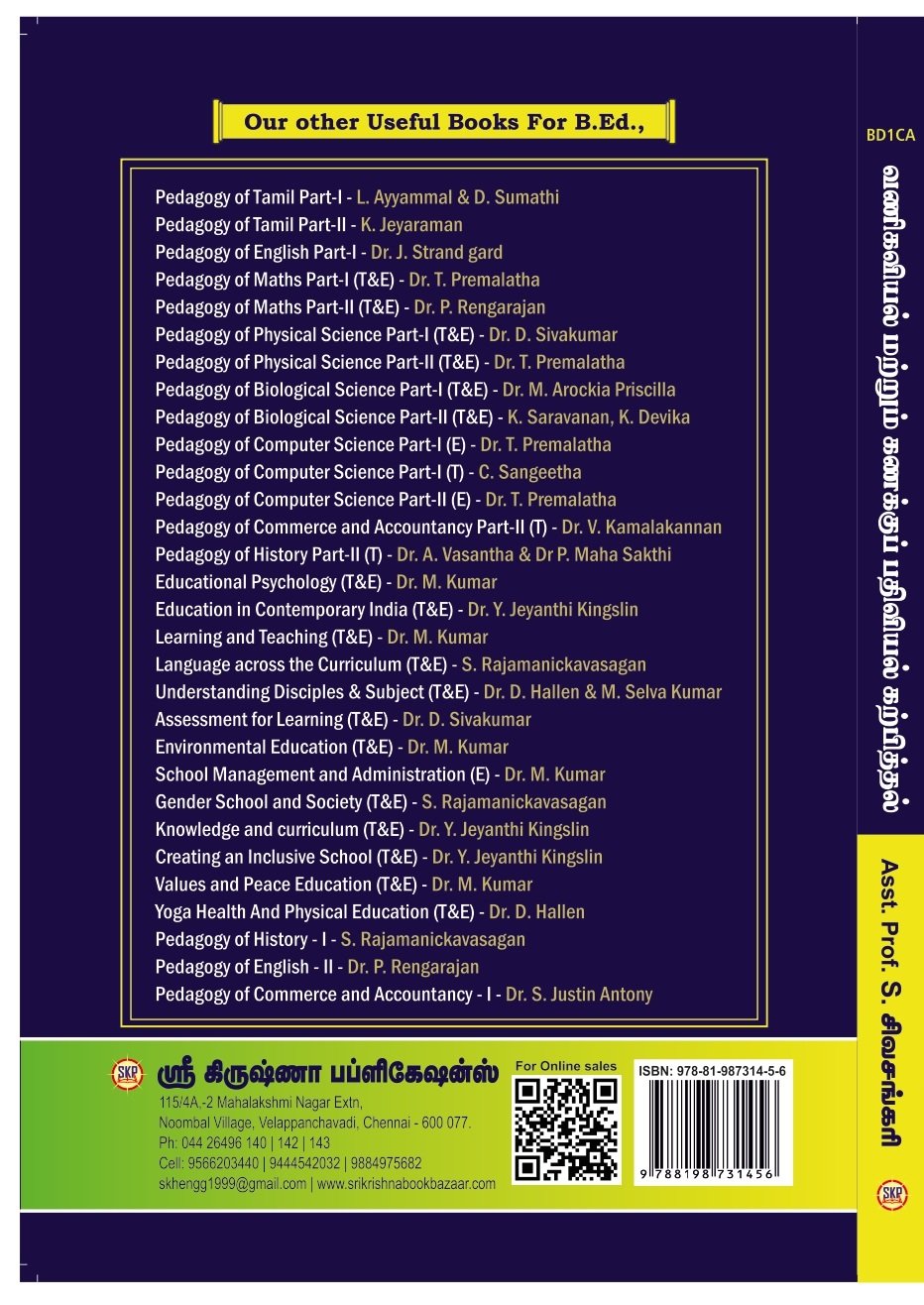 Our other Useful Books For B.Ed.,

Pedagogy of Tamil Part-I - L. Ayyammal & D. Sumathi
Pedagogy of Tamil Part-II - K. Jeyaraman
Pedagogy of English Part-I - Dr. J. Strand gard
Pedagogy of Maths Part-I (T&E) - Dr. T. Premalatha
Pedagogy of Maths Part-II (T&E) - Dr. P. Rengarajan
Pedagogy of Physical Science Part-I (T&E) - Dr. D. Sivakumar
Pedagogy of Physical Science Part-II (T&E) - Dr. T. Premalatha
Pedagogy of Biological Science Part-I (T&E) - Dr. M. Arockia Priscilla
Pedagogy of Biological Science Part-II (T&E) - K. Saravanan, K. Devika
Pedagogy of Computer Science Part-I (E) - Dr. T. Premalatha
Pedagogy of Computer Science Part-I (T) - C. Sangeetha
Pedagogy of Computer Science Part-II (E) - Dr. T. Premalatha
Pedagogy of Commerce and Accountancy Part-II (T) - Dr. V. Kamalakannan
Pedagogy of History Part-II (T) - Dr. A. Vasantha & Dr P. Maha Sakthi
Educational Psychology (T&E) - Dr. M. Kumar
Education in Contemporary India (T&E) - Dr. Y. Jeyanthi Kingslin
Learning and Teaching (T&E) - Dr. M. Kumar
Language across the Curriculum (T&E) - S. Rajamanickavasagan
Understanding Disciples & Subject (T&E) - Dr. D. Hallen & M. Selva Kumar
Assessment for Learning (T&E) - Dr. D. Sivakumar
Environmental Education (T&E) - Dr. M. Kumar
School Management and Administration (E) - Dr. M. Kumar
Gender School and Society (T&E) - S. Rajamanickavasagan
Knowledge and curriculum (T&E) - Dr. Y. Jeyanthi Kingslin
Creating an Inclusive School (T&E) - Dr. Y. Jeyanthi Kingslin
Values and Peace Education (T&E) - Dr. M. Kumar
Yoga Health And Physical Education (T&E) - Dr. D. Hallen
Pedagogy of History - I - S. Rajamanickavasagan
Pedagogy of English - II - Dr. P. Rengarajan
Pedagogy of Commerce and Accountancy - I - Dr. S. Justin Antony

SKP ஸ்ரீ கிருஷ்ணா பப்ளிகேஷன்ஸ்
115/4A.-2 Mahalakshmi Nagar Extn,
Noombal Village, Velappanchavadi, Chennai - 600 077.
Ph: 044 26496 140 | 142 | 143
Cell: 9566203440 | 9444542032 | 9884975682
skhengg1999@gmail.com | www.srikrishnabookbazaar.com

For Online sales

ISBN: 978-81-987314-5-6
9 788198 731456

BD1CA
வணிகவியல் மற்றும் கணக்குப் பதிவியல் கற்பித்தல்
Asst. Prof. S. சிவசங்கரி
SKP